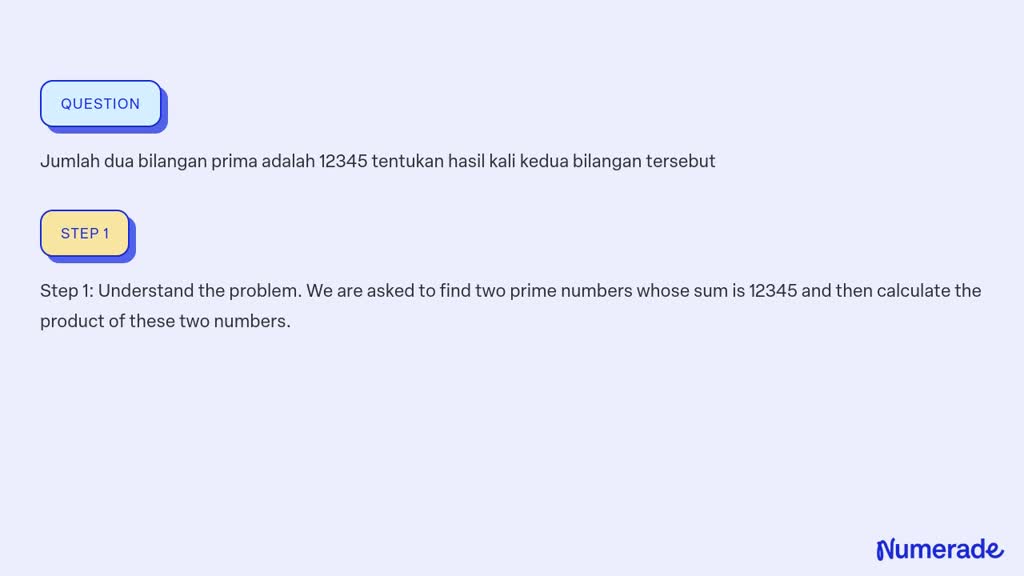 QUESTION

Jumlah dua bilangan prima adalah 12345 tentukan hasil kali kedua bilangan tersebut

STEP 1

Step 1: Understand the problem. We are asked to find two prime numbers whose sum is 12345 and then calculate the product of these two numbers.

Numerade